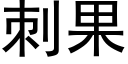 刺果